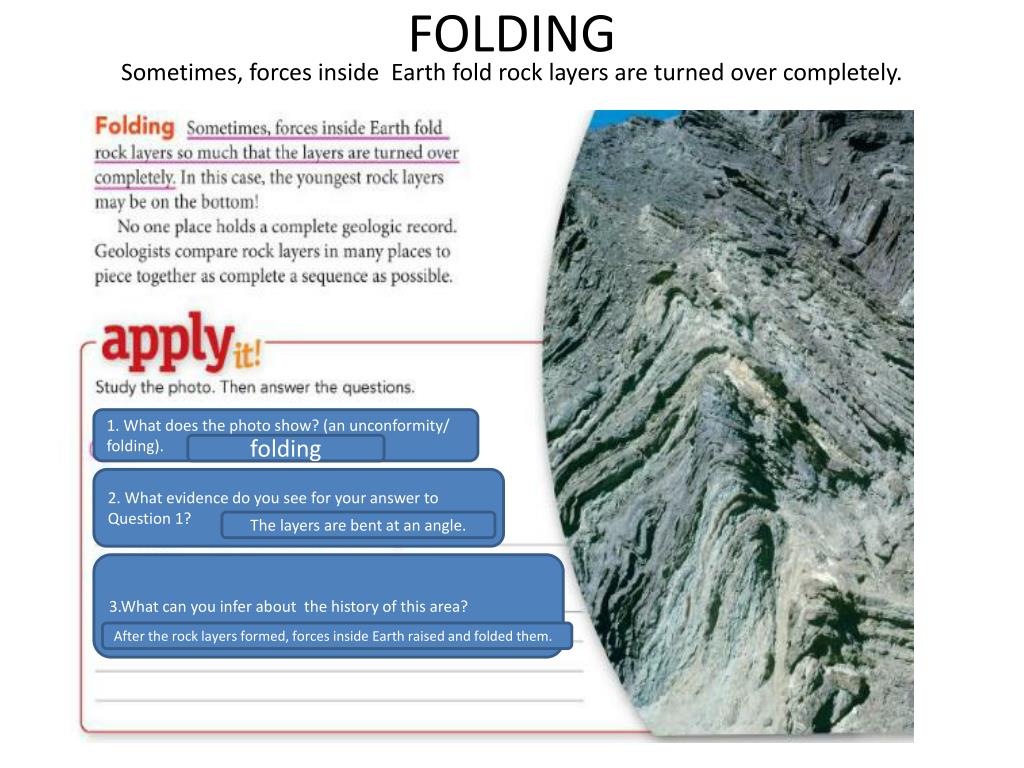 FOLDING

Sometimes, forces inside  Earth fold rock layers are turned over completely.

Folding Sometimes, forces inside Earth fold rock layers so much that the layers are turned over completely. In this case, the youngest rock layers may be on the bottom!

No one place holds a complete geologic record. Geologists compare rock layers in many places to piece together as complete a sequence as possible.

apply it!

Study the photo. Then answer the questions.

1. What does the photo show? (an unconformity/ folding).

folding

2. What evidence do you see for your answer to Question 1?

The layers are bent at an angle.

3.What can you infer about  the history of this area?

After the rock layers formed, forces inside Earth raised and folded them.